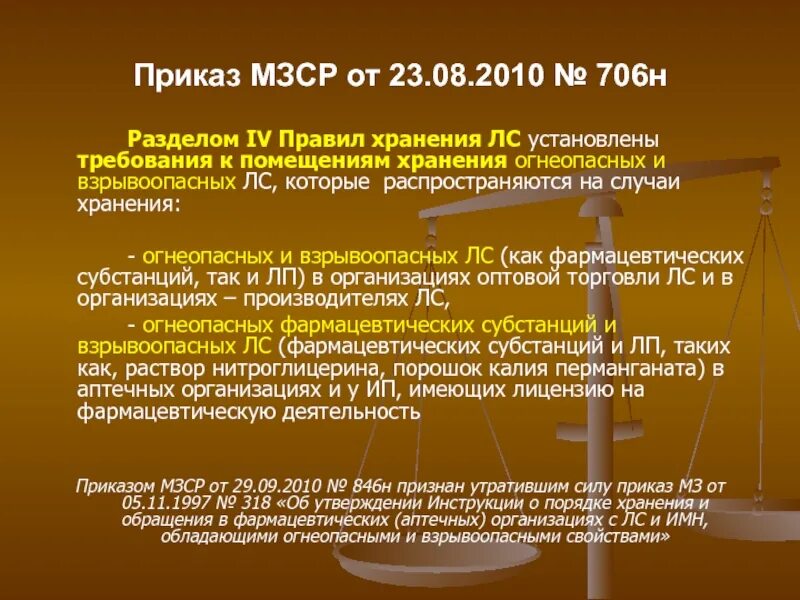 Приказ МЗСР от 23.08.2010 № 706н

Разделом IV Правил хранения ЛС установлены требования к помещениям хранения огнеопасных и взрывоопасных ЛС, которые распространяются на случаи хранения:

- огнеопасных и взрывоопасных ЛС (как фармацевтических субстанций, так и ЛП) в организациях оптовой торговли ЛС и в организациях – производителях ЛС,

- огнеопасных фармацевтических субстанций и взрывоопасных ЛС (фармацевтических субстанций и ЛП, таких как, раствор нитроглицерина, порошок калия перманганата) в аптечных организациях и у ИП, имеющих лицензию на фармацевтическую деятельность

Приказом МЗСР от 29.09.2010 № 846н признан утратившим силу приказ МЗ от 05.11.1997 № 318 «Об утверждении Инструкции о порядке хранения и обращения в фармацевтических (аптечных) организациях с ЛС и ИМН, обладающими огнеопасными и взрывоопасными свойствами»